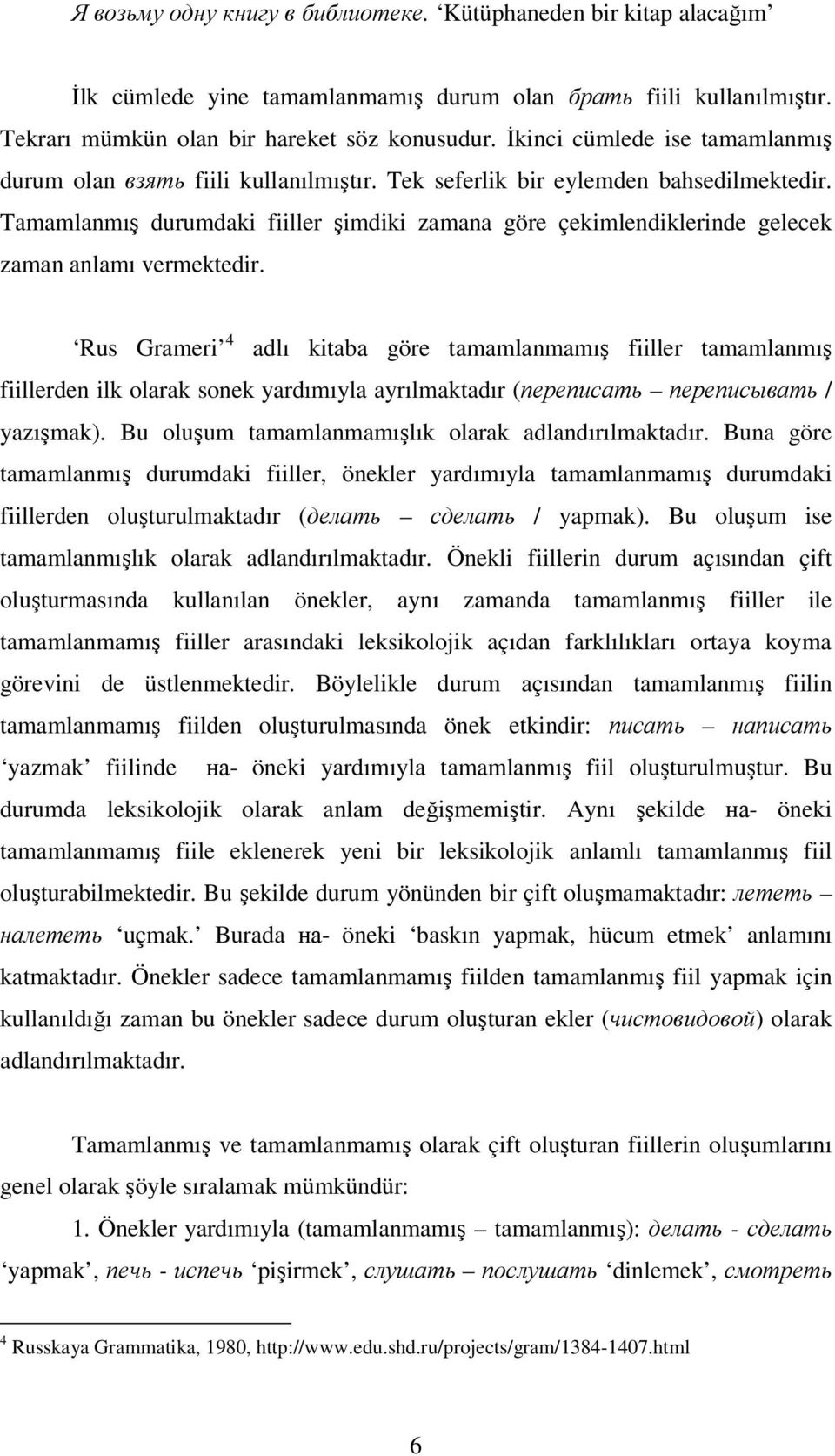 Я возьму одну книгу в библиотеке. ‘Kütüphaneden bir kitap alacağım’

İlk cümlede yine tamamlanmamış durum olan брать fiili kullanılmıştır. Tekrarı mümkün olan bir hareket söz konusudur. İkinci cümlede ise tamamlanmış durum olan взять fiili kullanılmıştır. Tek seferlik bir eylemden bahsedilmektedir. Tamamlanmış durumdaki fiiller şimdiki zamana göre çekimlendiklerinde gelecek zaman anlamı vermektedir.

‘Rus Grameri’ $^4$ adlı kitaba göre tamamlanmamış fiiller tamamlanmış fiillerden ilk olarak sonek yardımıyla ayrılmaktadır (переписать – переписывать / yazışmak). Bu oluşum tamamlanmamışlık olarak adlandırılmaktadır. Buna göre tamamlanmış durumdaki fiiller, önekler yardımıyla tamamlanmamış durumdaki fiillerden oluşturulmaktadır (делать – сделать / yapmak). Bu oluşum ise tamamlanmışlık olarak adlandırılmaktadır. Önekli fiillerin durum açısından çift oluşturmasında kullanılan önekler, aynı zamanda tamamlanmış fiiller ile tamamlanmamış fiiller arasındaki leksikolojik açıdan farklılıkları ortaya koyma görevini de üstlenmektedir. Böylelikle durum açısından tamamlanmış fiilin tamamlanmamış fiilden oluşturulmasında önek etkindir: писать – написать ‘yazmak’ fiilinde на- öneki yardımıyla tamamlanmış fiil oluşturulmuştur. Bu durumda leksikolojik olarak anlam değişmemiştir. Aynı şekilde на- öneki tamamlanmamış fiile eklenerek yeni bir leksikolojik anlamlı tamamlanmış fiil oluşturabilmektedir. Bu şekilde durum yönünden bir çift oluşmamaktadır: лететь – налететь ‘uçmak.’ Burada на- öneki ‘baskın yapmak, hücum etmek’ anlamını katmaktadır. Önekler sadece tamamlanmamış fiilden tamamlanmış fiil yapmak için kullanıldığı zaman bu önekler sadece durum oluşturan ekler (чистовидовой) olarak adlandırılmaktadır.

Tamamlanmış ve tamamlanmamış olarak çift oluşturan fiillerin oluşumlarını genel olarak şöyle sıralamak mümkündür:

1. Önekler yardımıyla (tamamlanmamış – tamamlanmış): делать - сделать ‘yapmak’, печь - испечь ‘pişirmek’, слушать – послушать ‘dinlemek’, смотреть

$^4$ Russkaya Grammatika, 1980, http://www.edu.shd.ru/projects/gram/1384-1407.html

6